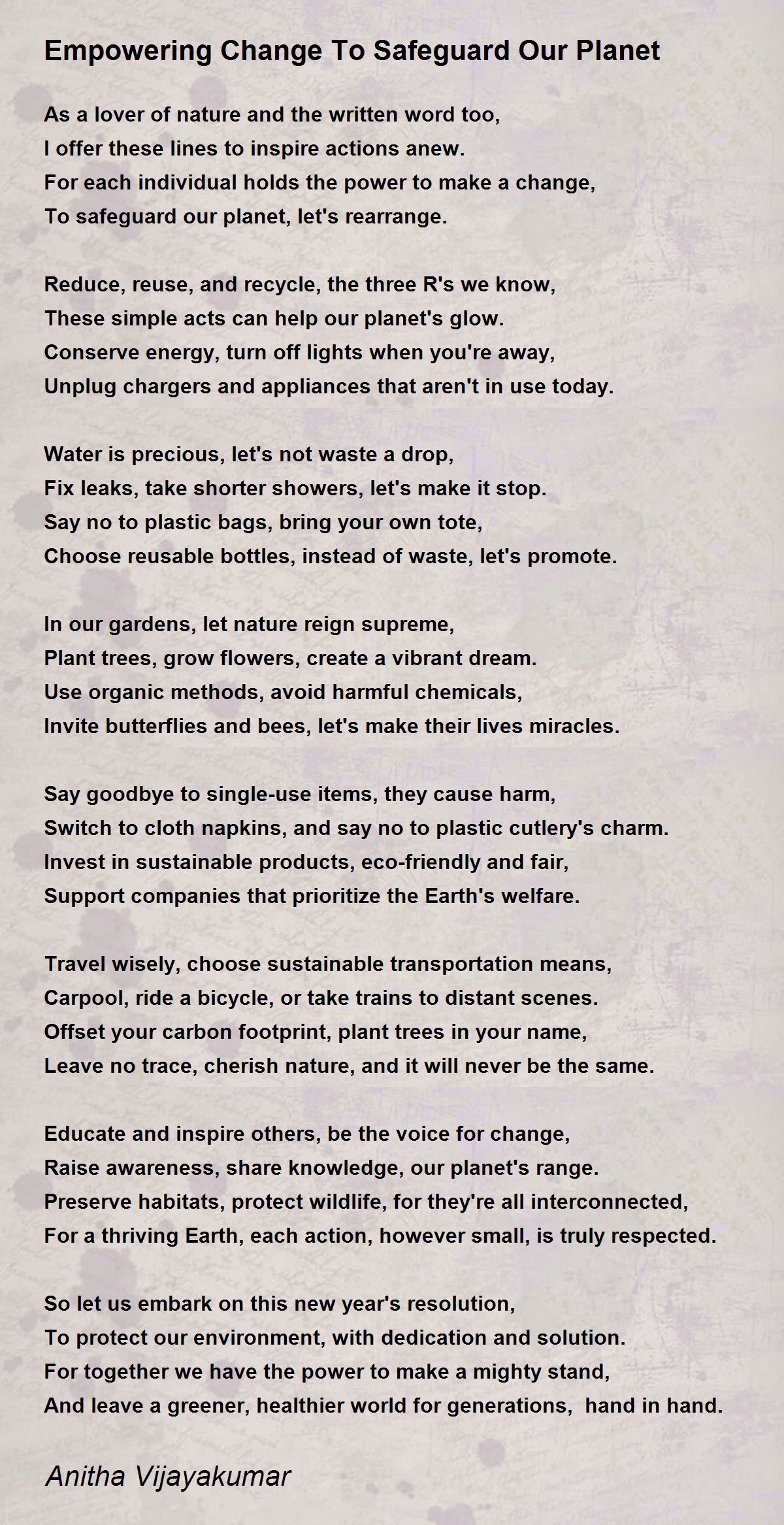 Empowering Change To Safeguard Our Planet

As a lover of nature and the written word too,
I offer these lines to inspire actions anew.
For each individual holds the power to make a change,
To safeguard our planet, let's rearrange.

Reduce, reuse, and recycle, the three R's we know,
These simple acts can help our planet's glow.
Conserve energy, turn off lights when you're away,
Unplug chargers and appliances that aren't in use today.

Water is precious, let's not waste a drop,
Fix leaks, take shorter showers, let's make it stop.
Say no to plastic bags, bring your own tote,
Choose reusable bottles, instead of waste, let's promote.

In our gardens, let nature reign supreme,
Plant trees, grow flowers, create a vibrant dream.
Use organic methods, avoid harmful chemicals,
Invite butterflies and bees, let's make their lives miracles.

Say goodbye to single-use items, they cause harm,
Switch to cloth napkins, and say no to plastic cutlery's charm.
Invest in sustainable products, eco-friendly and fair,
Support companies that prioritize the Earth's welfare.

Travel wisely, choose sustainable transportation means,
Carpool, ride a bicycle, or take trains to distant scenes.
Offset your carbon footprint, plant trees in your name,
Leave no trace, cherish nature, and it will never be the same.

Educate and inspire others, be the voice for change,
Raise awareness, share knowledge, our planet's range.
Preserve habitats, protect wildlife, for they're all interconnected,
For a thriving Earth, each action, however small, is truly respected.

So let us embark on this new year's resolution,
To protect our environment, with dedication and solution.
For together we have the power to make a mighty stand,
And leave a greener, healthier world for generations, hand in hand.

Anitha Vijayakumar